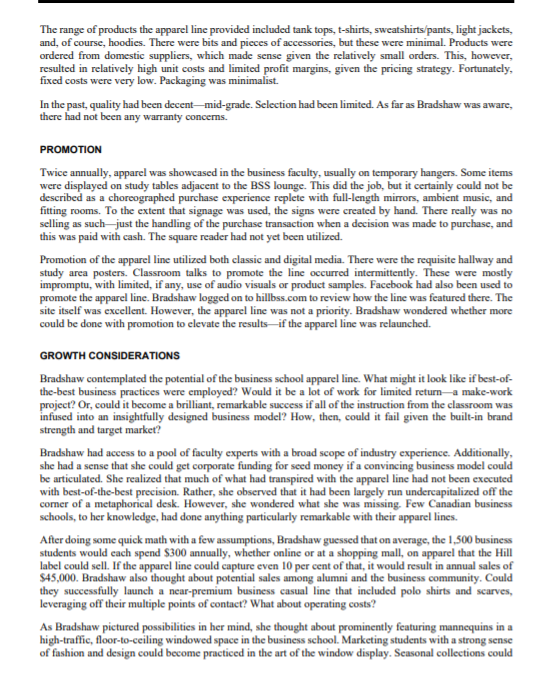 The range of products the apparel line provided included tank tops, t-shirts, sweatshirts/pants, light jackets, and, of course, hoodies. There were bits and pieces of accessories, but these were minimal. Products were ordered from domestic suppliers, which made sense given the relatively small orders. This, however, resulted in relatively high unit costs and limited profit margins, given the pricing strategy. Fortunately, fixed costs were very low. Packaging was minimalist.

In the past, quality had been decent—mid-grade. Selection had been limited. As far as Bradshaw was aware, there had not been any warranty concerns.

PROMOTION

Twice annually, apparel was showcased in the business faculty, usually on temporary hangers. Some items were displayed on study tables adjacent to the BSS lounge. This did the job, but it certainly could not be described as a choreographed purchase experience replete with full-length mirrors, ambient music, and fitting rooms. To the extent that signage was used, the signs were created by hand. There really was no selling as such—just the handling of the purchase transaction when a decision was made to purchase, and this was paid with cash. The square reader had not yet been utilized.

Promotion of the apparel line utilized both classic and digital media. There were the requisite hallway and study area posters. Classroom talks to promote the line occurred intermittently. These were mostly impromptu, with limited, if any, use of audio visuals or product samples. Facebook had also been used to promote the apparel line. Bradshaw logged on to hillbss.com to review how the line was featured there. The site itself was excellent. However, the apparel line was not a priority. Bradshaw wondered whether more could be done with promotion to elevate the results—if the apparel line was relaunched.

GROWTH CONSIDERATIONS

Bradshaw contemplated the potential of the business school apparel line. What might it look like if best-of-the-best business practices were employed? Would it be a lot of work for limited return—a make-work project? Or, could it become a brilliant, remarkable success if all of the instruction from the classroom was infused into an insightfully designed business model? How, then, could it fail given the built-in brand strength and target market?

Bradshaw had access to a pool of faculty experts with a broad scope of industry experience. Additionally, she had a sense that she could get corporate funding for seed money if a convincing business model could be articulated. She realized that much of what had transpired with the apparel line had not been executed with best-of-the-best precision. Rather, she observed that it had been largely run undercapitalized off the corner of a metaphorical desk. However, she wondered what she was missing. Few Canadian business schools, to her knowledge, had done anything particularly remarkable with their apparel lines.

After doing some quick math with a few assumptions, Bradshaw guessed that on average, the 1,500 business students would each spend $300 annually, whether online or at a shopping mall, on apparel that the Hill label could sell. If the apparel line could capture even 10 per cent of that, it would result in annual sales of $45,000. Bradshaw also thought about potential sales among alumni and the business community. Could they successfully launch a near-premium business casual line that included polo shirts and scarves, leveraging off their multiple points of contact? What about operating costs?

As Bradshaw pictured possibilities in her mind, she thought about prominently featuring mannequins in a high-traffic, floor-to-ceiling windowed space in the business school. Marketing students with a strong sense of fashion and design could become practiced in the art of the window display. Seasonal collections could